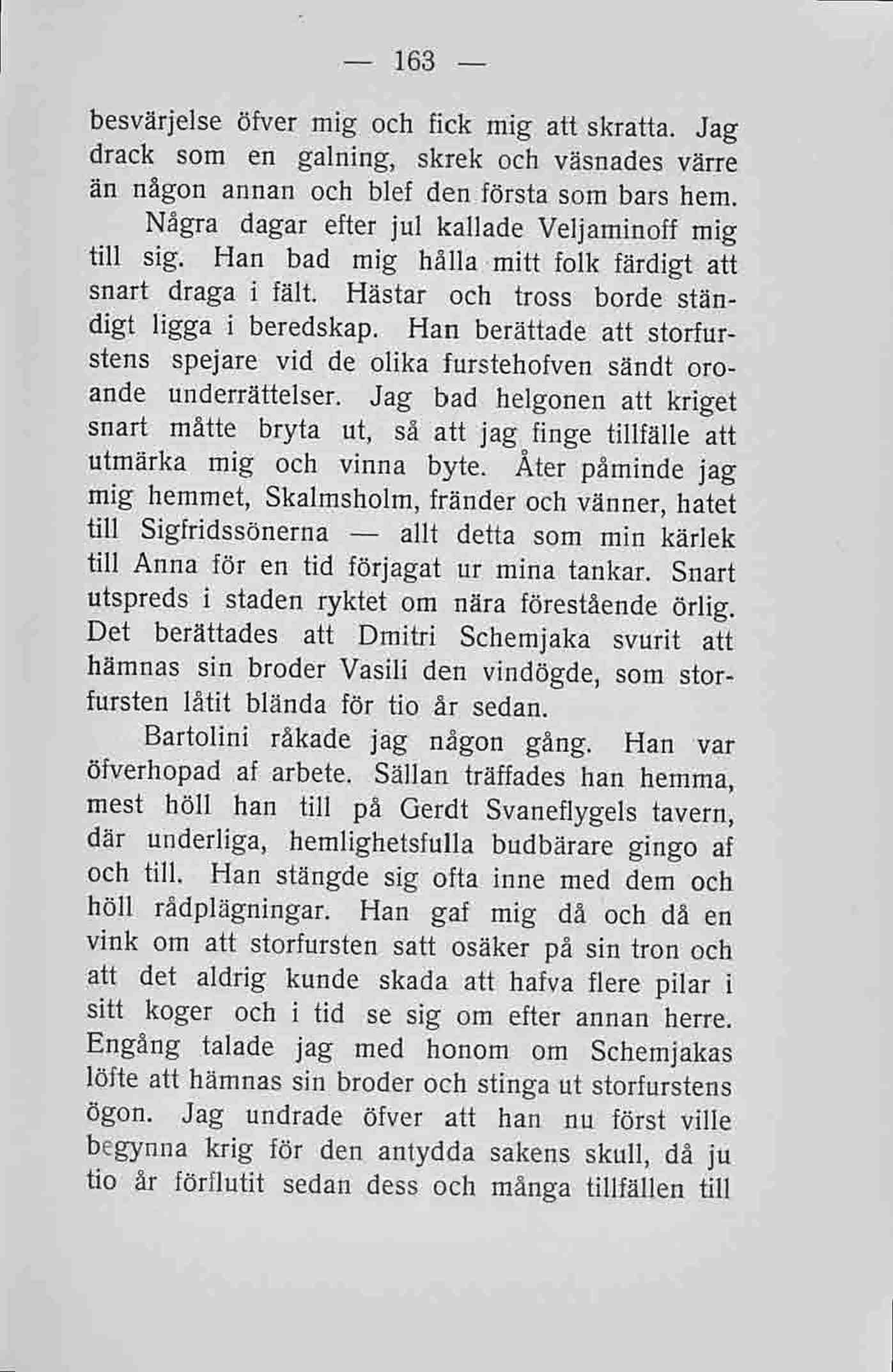 — 163 —

besvärjelse öfver mig och fick mig att skratta. Jag drack som en galning, skrek och väsnades värre än någon annan och blef den första som bars hem.

Några dagar efter jul kallade Veljaminoff mig till sig. Han bad mig hålla mitt folk färdigt att snart draga i fält. Hästar och tross borde ständigt ligga i beredskap. Han berättade att storfurstens spejare vid de olika furstehofven sändt oroande underrättelser. Jag bad helgonen att kriget snart måtte bryta ut, så att jag finge tillfälle att utmärka mig och vinna byte. Åter påminde jag mig hemmet, Skalmsholm, fränder och vänner, hatet till Sigfridssönerna — allt detta som min kärlek till Anna för en tid förjagat ur mina tankar. Snart utspreds i staden ryktet om nära förestående örlig. Det berättades att Dmitri Schemjaka svurit att hämnas sin broder Vasili den vindögde, som storfursten låtit blända för tio år sedan.

Bartolini råkade jag någon gång. Han var öfverhopad af arbete. Sällan träffades han hemma, mest höll han till på Gerdt Svaneflygels tavern, där underliga, hemlighetsfulla budbärare gingo af och till. Han stängde sig ofta inne med dem och höll rådplägningar. Han gaf mig då och då en vink om att storfursten satt osäker på sin tron och att det aldrig kunde skada att hafva flere pilar i sitt koger och i tid se sig om efter annan herre. Engång talade jag med honom om Schemjakas löfte att hämnas sin broder och stinga ut storfurstens ögon. Jag undrade öfver att han nu först ville begynna krig för den antydda sakens skull, då ju tio år förflutit sedan dess och många tillfällen till